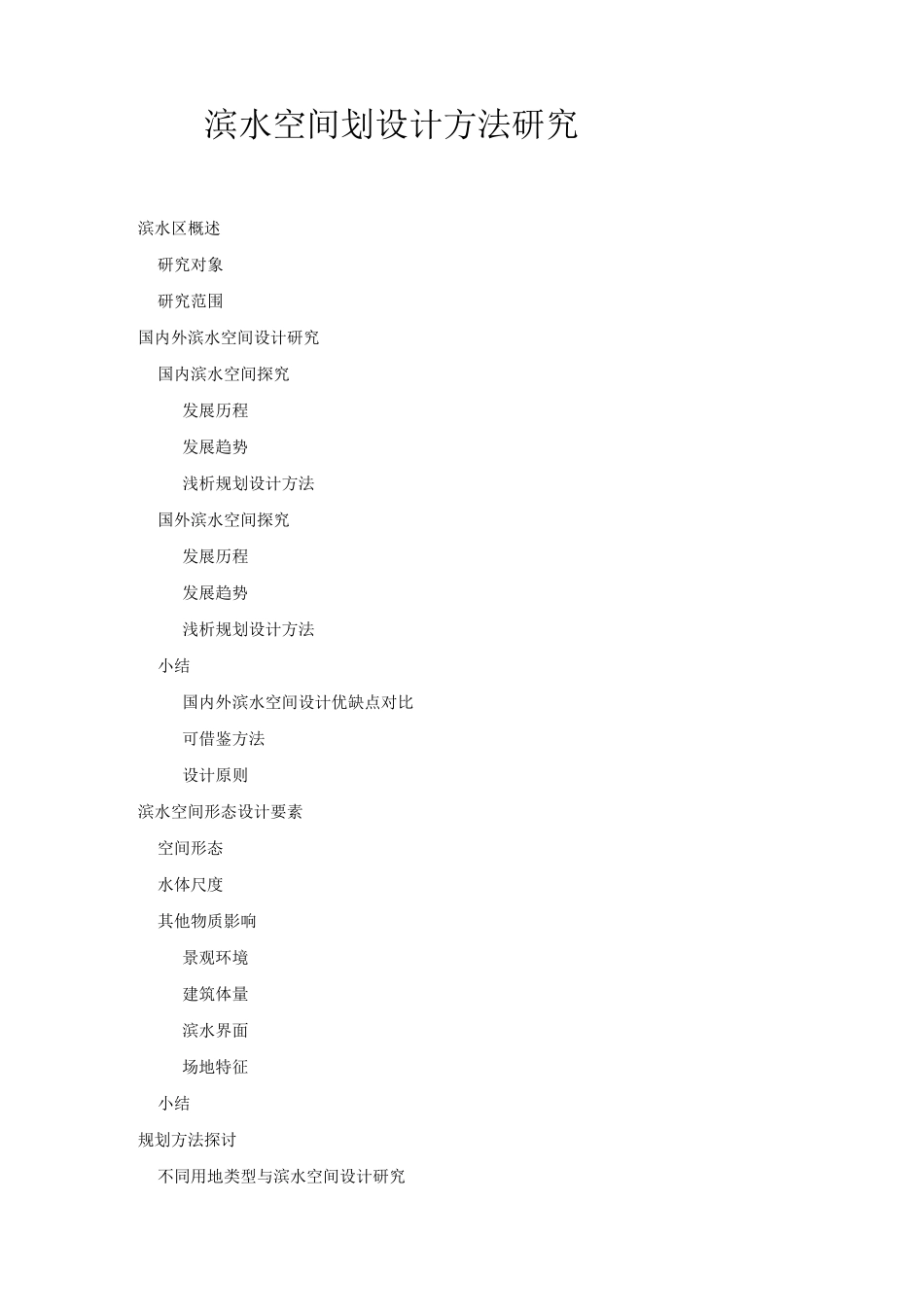 滨水空间划设计方法研究

滨水区概述

研究对象

研究范围

国内外滨水空间设计研究

国内滨水空间探究

发展历程

发展趋势

浅析规划设计方法

国外滨水空间探究

发展历程

发展趋势

浅析规划设计方法

小结

国内外滨水空间设计优缺点对比

可借鉴方法

设计原则

滨水空间形态设计要素

空间形态

水体尺度

其他物质影响

景观环境

建筑体量

滨水界面

场地特征

小结

规划方法探讨

不同用地类型与滨水空间设计研究